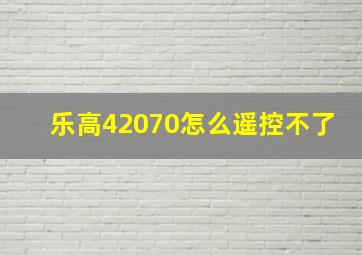 乐高42070怎么遥控不了